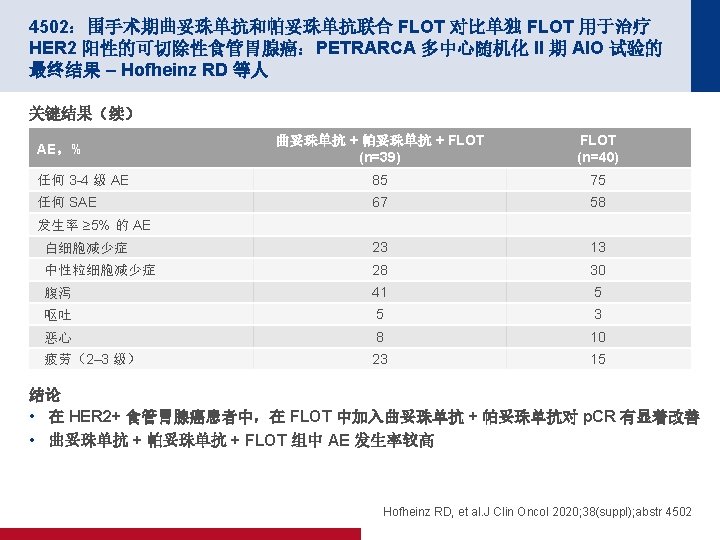 4502：围手术期曲妥珠单抗和帕妥珠单抗联合 FLOT 对比单独 FLOT 用于治疗 HER2 阳性的可切除性食管胃腺癌：PETRARCA 多中心随机化 II 期 AIO 试验的最终结果 – Hofheinz RD 等人

关键结果（续）

| AE，% | 曲妥珠单抗 + 帕妥珠单抗 + FLOT (n=39) | FLOT (n=40) |
|---|---|---|
| 任何 3-4 级 AE | 85 | 75 |
| 任何 SAE | 67 | 58 |
| 发生率 ≥5% 的 AE | | |
| 白细胞减少症 | 23 | 13 |
| 中性粒细胞减少症 | 28 | 30 |
| 腹泻 | 41 | 5 |
| 呕吐 | 5 | 3 |
| 恶心 | 8 | 10 |
| 疲劳（2–3 级） | 23 | 15 |

结论
• 在 HER2+ 食管胃腺癌患者中，在 FLOT 中加入曲妥珠单抗 + 帕妥珠单抗对 pCR 有显著改善
• 曲妥珠单抗 + 帕妥珠单抗 + FLOT 组中 AE 发生率较高

Hofheinz RD, et al.J Clin Oncol 2020;38(suppl);abstr 4502